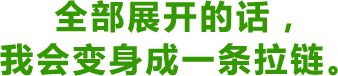 全部展开的话，
我会变身成一条拉链。